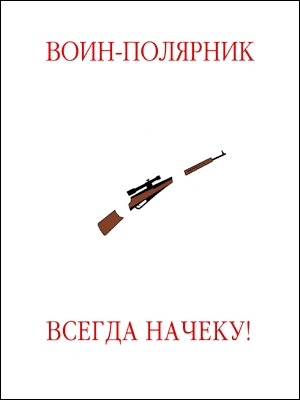 ВОИН-ПОЛЯРНИК

ВСЕГДА НАЧЕКУ!